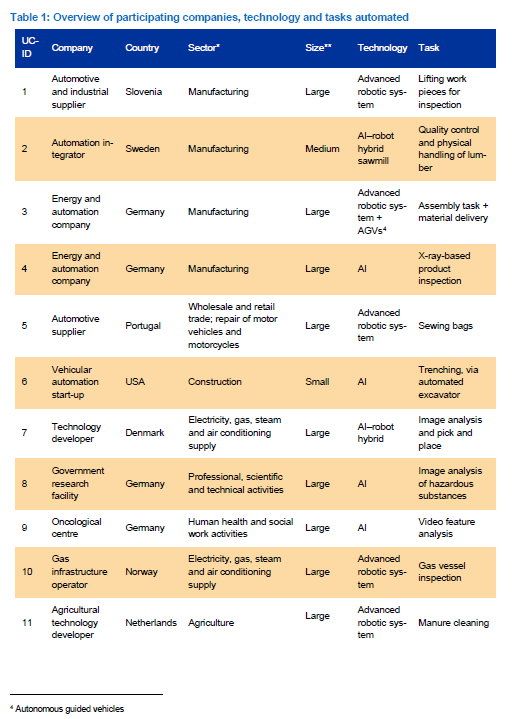 Table 1: Overview of participating companies, technology and tasks automated

| UC-ID | Company | Country | Sector* | Size** | Technology | Task |
|---|---|---|---|---|---|---|
| 1 | Automotive and industrial supplier | Slovenia | Manufacturing | Large | Advanced robotic system | Lifting work pieces for inspection |
| 2 | Automation integrator | Sweden | Manufacturing | Medium | AI–robot hybrid sawmill | Quality control and physical handling of lumber |
| 3 | Energy and automation company | Germany | Manufacturing | Large | Advanced robotic system + AGVs$^4$ | Assembly task + material delivery |
| 4 | Energy and automation company | Germany | Manufacturing | Large | AI | X-ray-based product inspection |
| 5 | Automotive supplier | Portugal | Wholesale and retail trade; repair of motor vehicles and motorcycles | Large | Advanced robotic system | Sewing bags |
| 6 | Vehicular automation start-up | USA | Construction | Small | AI | Trenching, via automated excavator |
| 7 | Technology developer | Denmark | Electricity, gas, steam and air conditioning supply | Large | AI–robot hybrid | Image analysis and pick and place |
| 8 | Government research facility | Germany | Professional, scientific and technical activities | Large | AI | Image analysis of hazardous substances |
| 9 | Oncological centre | Germany | Human health and social work activities | Large | AI | Video feature analysis |
| 10 | Gas infrastructure operator | Norway | Electricity, gas, steam and air conditioning supply | Large | Advanced robotic system | Gas vessel inspection |
| 11 | Agricultural technology developer | Netherlands | Agriculture | Large | Advanced robotic system | Manure cleaning |

$^4$ Autonomous guided vehicles